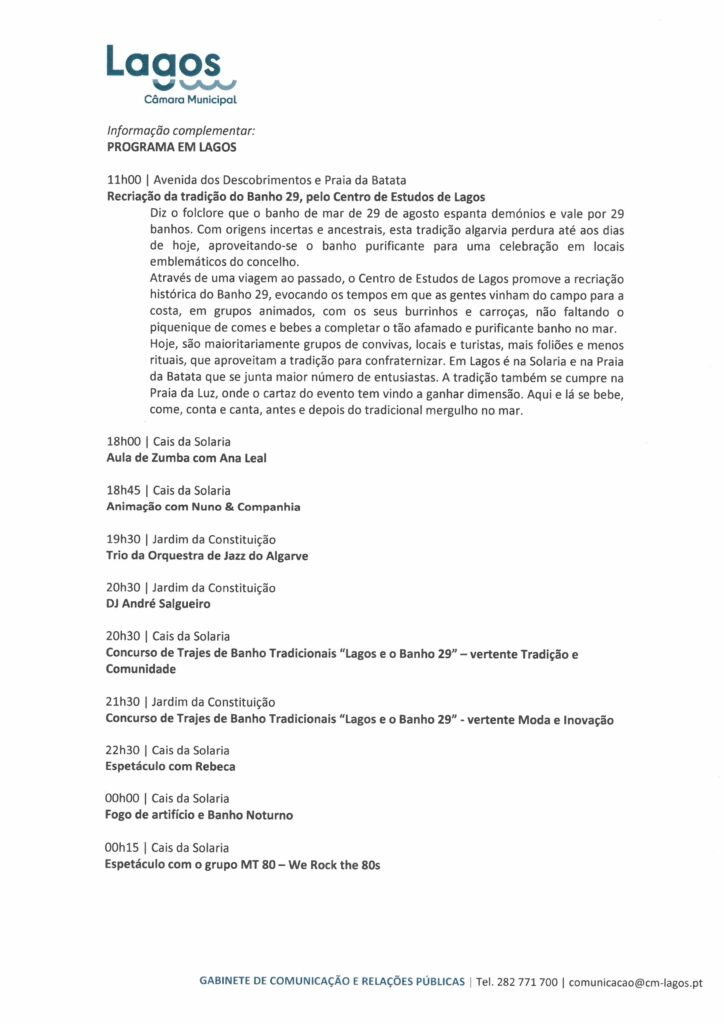 Lagos
Câmara Municipal

Informação complementar:
PROGRAMA EM LAGOS

11h00 | Avenida dos Descobrimentos e Praia da Batata
Recriação da tradição do Banho 29, pelo Centro de Estudos de Lagos

Diz o folclore que o banho de mar de 29 de agosto espanta demónios e vale por 29 banhos. Com origens incertas e ancestrais, esta tradição algarvia perdura até aos dias de hoje, aproveitando-se o banho purificante para uma celebração em locais emblemáticos do concelho.

Através de uma viagem ao passado, o Centro de Estudos de Lagos promove a recriação histórica do Banho 29, evocando os tempos em que as gentes vinham do campo para a costa, em grupos animados, com os seus burrinhos e carroças, não faltando o piquenique de comes e bebes a completar o tão afamado e purificante banho no mar.

Hoje, são maioritariamente grupos de convivas, locais e turistas, mais foliões e menos rituais, que aproveitam a tradição para confraternizar. Em Lagos é na Solaria e na Praia da Batata que se junta maior número de entusiastas. A tradição também se cumpre na Praia da Luz, onde o cartaz do evento tem vindo a ganhar dimensão. Aqui e lá se bebe, come, conta e canta, antes e depois do tradicional mergulho no mar.

18h00 | Cais da Solaria
Aula de Zumba com Ana Leal

18h45 | Cais da Solaria
Animação com Nuno & Companhia

19h30 | Jardim da Constituição
Trio da Orquestra de Jazz do Algarve

20h30 | Jardim da Constituição
DJ André Salgueiro

20h30 | Cais da Solaria
Concurso de Trajes de Banho Tradicionais "Lagos e o Banho 29" – vertente Tradição e Comunidade

21h30 | Jardim da Constituição
Concurso de Trajes de Banho Tradicionais "Lagos e o Banho 29" - vertente Moda e Inovação

22h30 | Cais da Solaria
Espetáculo com Rebeca

00h00 | Cais da Solaria
Fogo de artifício e Banho Noturno

00h15 | Cais da Solaria
Espetáculo com o grupo MT 80 – We Rock the 80s

GABINETE DE COMUNICAÇÃO E RELAÇÕES PÚBLICAS | Tel. 282 771 700 | comunicacao@cm-lagos.pt